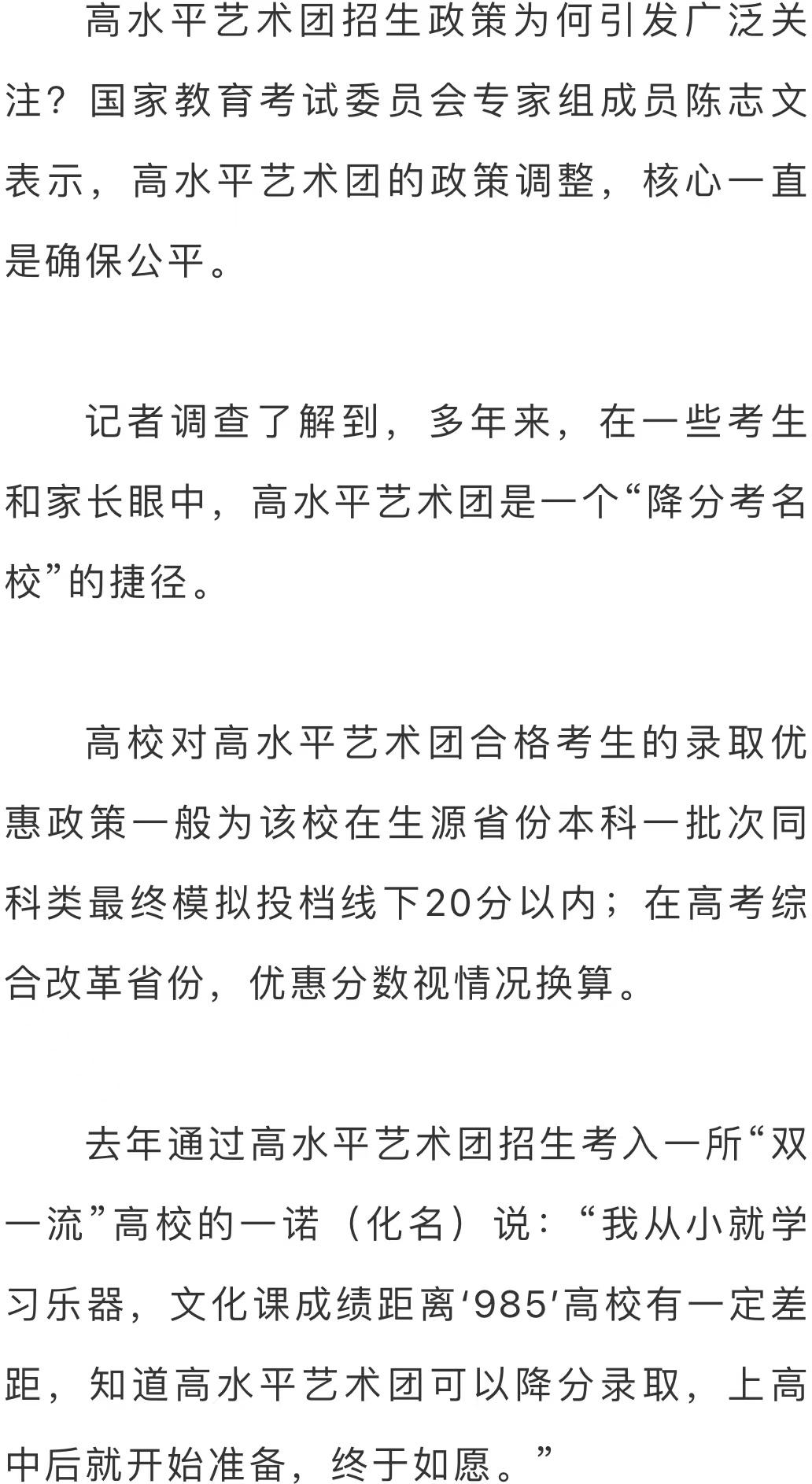 高水平艺术团招生政策为何引发广泛关注？国家教育考试委员会专家组成员陈志文表示，高水平艺术团的政策调整，核心一直是确保公平。

记者调查了解到，多年来，在一些考生和家长眼中，高水平艺术团是一个“降分考名校”的捷径。

高校对高水平艺术团合格考生的录取优惠政策一般为该校在生源省份本科一批次同科类最终模拟投档线下20分以内；在高考综合改革省份，优惠分数视情况换算。

去年通过高水平艺术团招生考入一所“双一流”高校的一诺（化名）说：“我从小就学习乐器，文化课成绩距离‘985’高校有一定差距，知道高水平艺术团可以降分录取，上高中后就开始准备，终于如愿。”